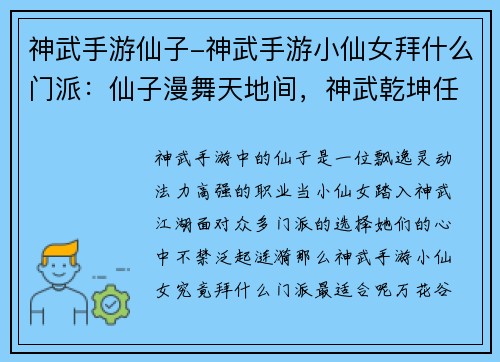 神武手游仙子-神武手游小仙女拜什么门派：仙子漫舞天地间，神武乾坤任

神武手游中的仙子是一位飘逸灵动法力高强的职业当小仙女踏入神武江湖面对众多门派的选择她们的心中不禁泛起涟漪那么神武手游小仙女究竟拜什么门派最适合呢万花谷